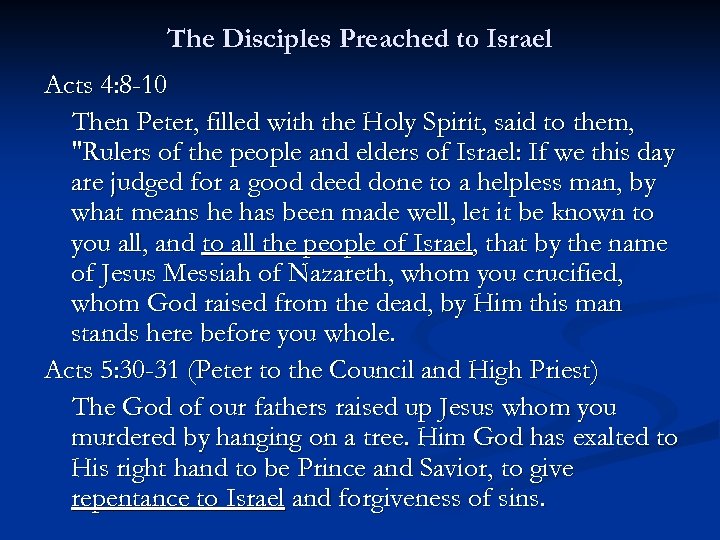 The Disciples Preached to Israel

Acts 4:8-10

Then Peter, filled with the Holy Spirit, said to them, "Rulers of the people and elders of Israel: If we this day are judged for a good deed done to a helpless man, by what means he has been made well, let it be known to you all, and to all the people of Israel, that by the name of Jesus Messiah of Nazareth, whom you crucified, whom God raised from the dead, by Him this man stands here before you whole.

Acts 5:30-31 (Peter to the Council and High Priest)

The God of our fathers raised up Jesus whom you murdered by hanging on a tree. Him God has exalted to His right hand to be Prince and Savior, to give repentance to Israel and forgiveness of sins.